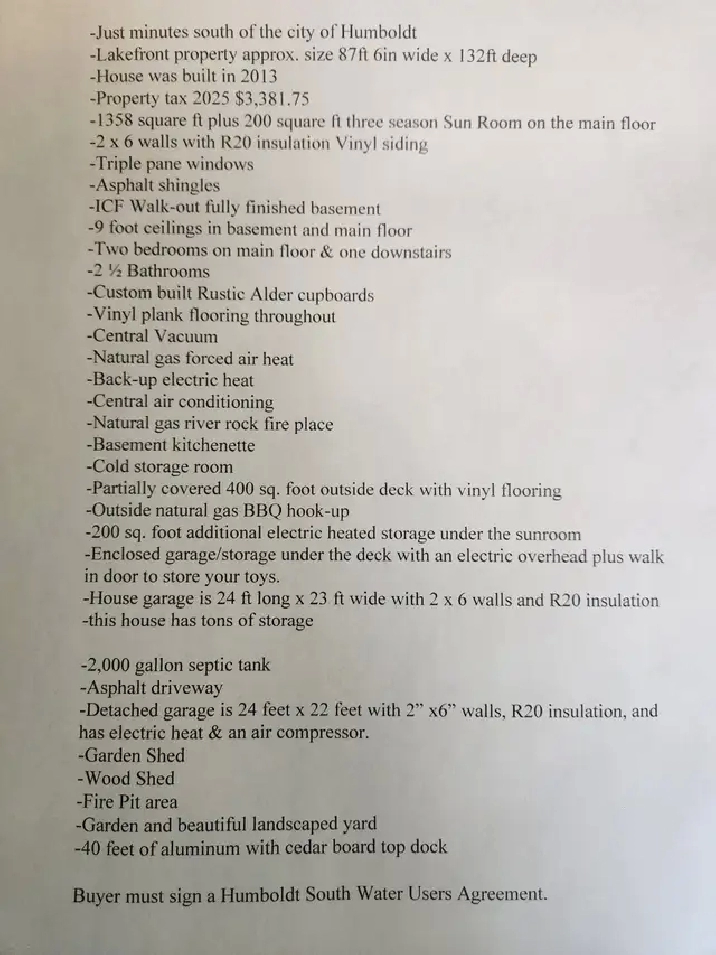 -Just minutes south of the city of Humboldt
-Lakefront property approx. size 87ft 6in wide x 132ft deep
-House was built in 2013
-Property tax 2025 $3,381.75
-1358 square ft plus 200 square ft three season Sun Room on the main floor
-2 x 6 walls with R20 insulation Vinyl siding
-Triple pane windows
-Asphalt shingles
-ICF Walk-out fully finished basement
-9 foot ceilings in basement and main floor
-Two bedrooms on main floor & one downstairs
-2 ½ Bathrooms
-Custom built Rustic Alder cupboards
-Vinyl plank flooring throughout
-Central Vacuum
-Natural gas forced air heat
-Back-up electric heat
-Central air conditioning
-Natural gas river rock fire place
-Basement kitchenette
-Cold storage room
-Partially covered 400 sq. foot outside deck with vinyl flooring
-Outside natural gas BBQ hook-up
-200 sq. foot additional electric heated storage under the sunroom
-Enclosed garage/storage under the deck with an electric overhead plus walk in door to store your toys.
-House garage is 24 ft long x 23 ft wide with 2 x 6 walls and R20 insulation
-this house has tons of storage

-2,000 gallon septic tank
-Asphalt driveway
-Detached garage is 24 feet x 22 feet with 2" x6" walls, R20 insulation, and has electric heat & an air compressor.
-Garden Shed
-Wood Shed
-Fire Pit area
-Garden and beautiful landscaped yard
-40 feet of aluminum with cedar board top dock

Buyer must sign a Humboldt South Water Users Agreement.